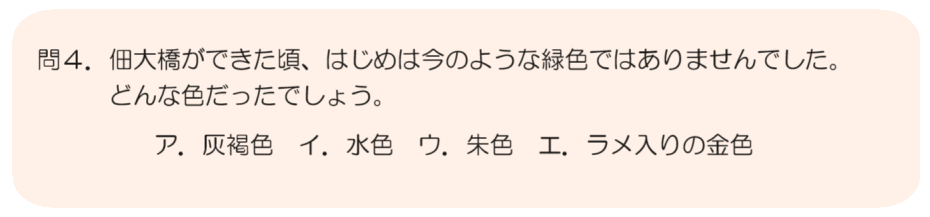 問４．佃大橋ができた頃、はじめは今のような緑色ではありませんでした。どんな色だったでしょう。

ア．灰褐色　イ．水色　ウ．朱色　エ．ラメ入りの金色